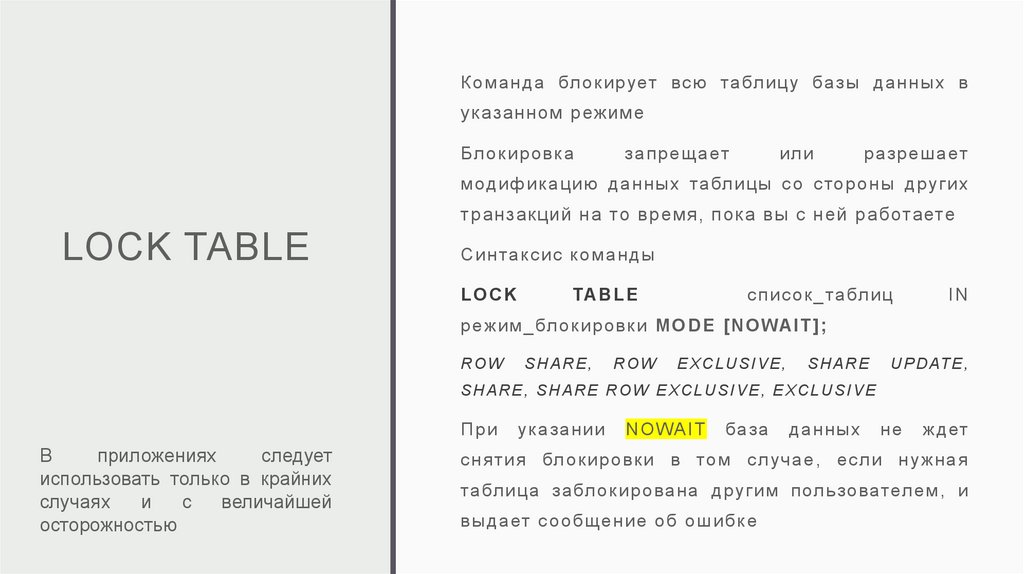 LOCK TABLE

В приложениях следует использовать только в крайних случаях и с величайшей осторожностью

Команда блокирует всю таблицу базы данных в указанном режиме

Блокировка запрещает или разрешает модификацию данных таблицы со стороны других транзакций на то время, пока вы с ней работаете

Синтаксис команды

LOCK TABLE список_таблиц IN режим_блокировки MODE [NOWAIT];

ROW SHARE, ROW EXCLUSIVE, SHARE UPDATE, SHARE, SHARE ROW EXCLUSIVE, EXCLUSIVE

При указании NOWAIT база данных не ждет снятия блокировки в том случае, если нужная таблица заблокирована другим пользователем, и выдает сообщение об ошибке